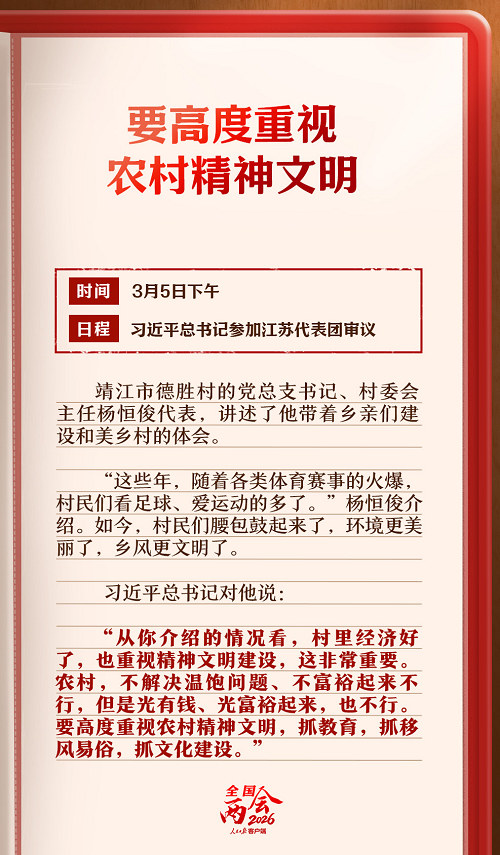 要高度重视
农村精神文明

时间 3月5日下午

日程 习近平总书记参加江苏代表团审议

靖江市德胜村的党总支书记、村委会主任杨恒俊代表，讲述了他带着乡亲们建设和美乡村的体会。

“这些年，随着各类体育赛事的火爆，村民们看足球、爱运动的多了。”杨恒俊介绍。如今，村民们腰包鼓起来了，环境更美丽了，乡风更文明了。

习近平总书记对他说：

“从你介绍的情况看，村里经济好了，也重视精神文明建设，这非常重要。农村，不解决温饱问题、不富裕起来不行，但是光有钱、光富裕起来，也不行。要高度重视农村精神文明，抓教育，抓移风易俗，抓文化建设。”

全国两会2026
人民日报客户端